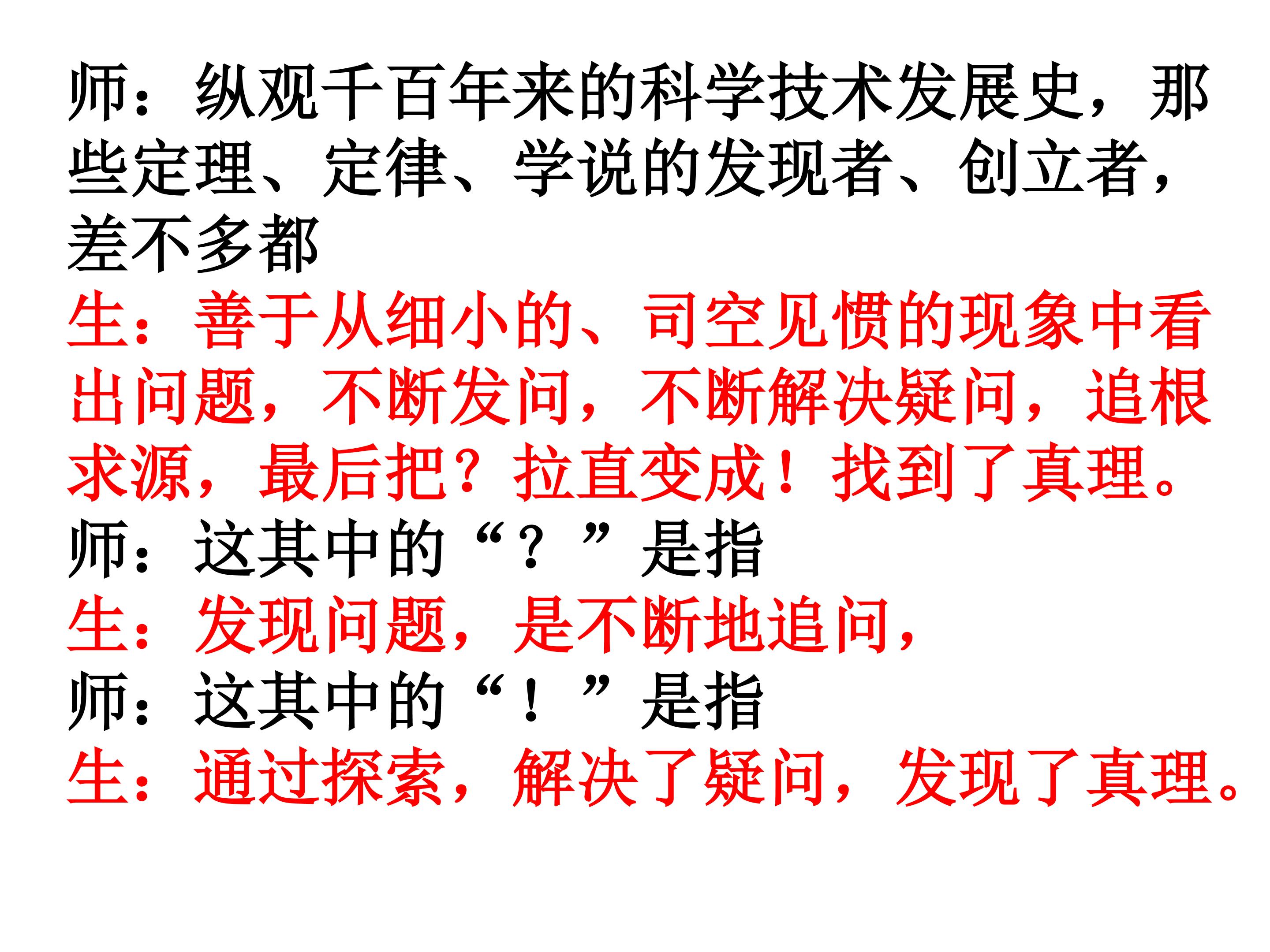 师：纵观千百年来的科学技术发展史，那些定理、定律、学说的发现者、创立者，差不多都

生：善于从细小的、司空见惯的现象中看出问题，不断发问，不断解决疑问，追根求源，最后把？拉直变成！找到了真理。

师：这其中的“？”是指

生：发现问题，是不断地追问，

师：这其中的“！”是指

生：通过探索，解决了疑问，发现了真理。